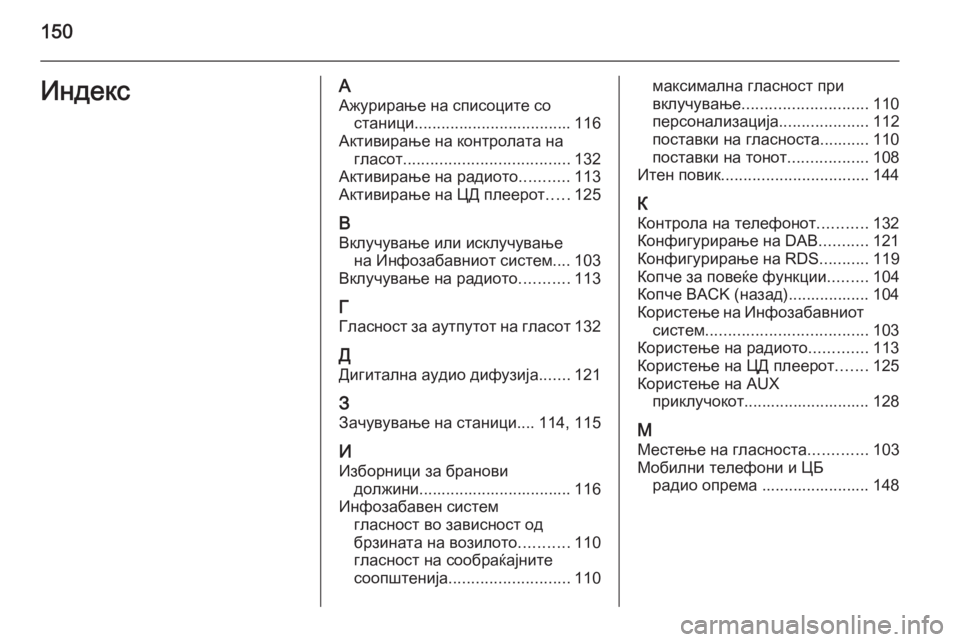 150

Индекс

А
Ажурирање на списоците со станици................................... 116
Активирање на контролата на гласот..................................... 132
Активирање на радиото........... 113
Активирање на ЦД плеерот..... 125

В
Вклучување или исклучување на Инфозабавниот систем.... 103
Вклучување на радиото........... 113

Г
Гласност за аутпутот на гласот 132

Д
Дигитална аудио дифузија....... 121

З
Зачувување на станици.... 114, 115

И
Изборници за бранови должини.................................. 116
Инфозабавен систем
гласност во зависност од брзината на возилото........... 110
гласност на сообраќајните соопштенија........................... 110
максимална гласност при вклучување............................ 110
персонализација.................... 112
поставки на гласноста........... 110
поставки на тонот.................. 108
Итен повик................................. 144

К
Контрола на телефонот........... 132
Конфигурирање на DAB........... 121
Конфигурирање на RDS........... 119
Копче за повеќе функции......... 104
Копче BACK (назад).................. 104
Користење на Инфозабавниот систем.................................... 103
Користење на радиото............. 113
Користење на ЦД плеерот....... 125
Користење на AUX приклучокот............................ 128

М
Местење на гласноста............. 103
Мобилни телефони и ЦБ радио опрема ........................ 148

carmanualsonline.info